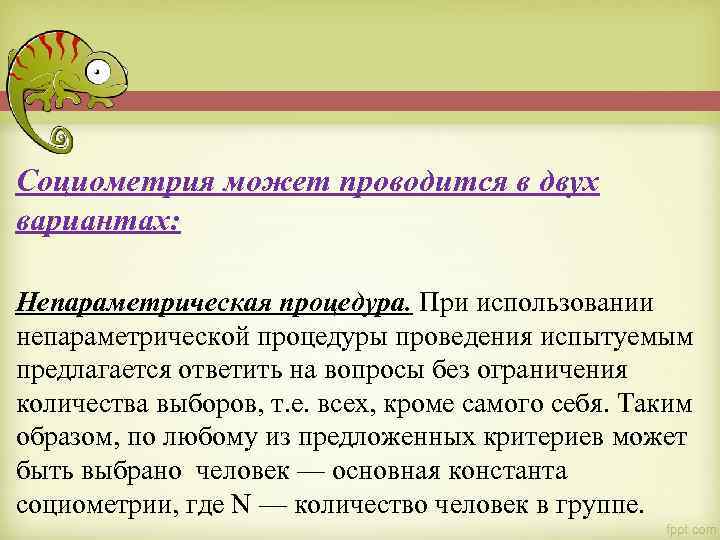 Социометрия может проводится в двух вариантах:

Непараметрическая процедура. При использовании непараметрической процедуры проведения испытуемым предлагается ответить на вопросы без ограничения количества выборов, т.е. всех, кроме самого себя. Таким образом, по любому из предложенных критериев может быть выбрано  человек — основная константа социометрии, где N — количество человек в группе.

fppt.com